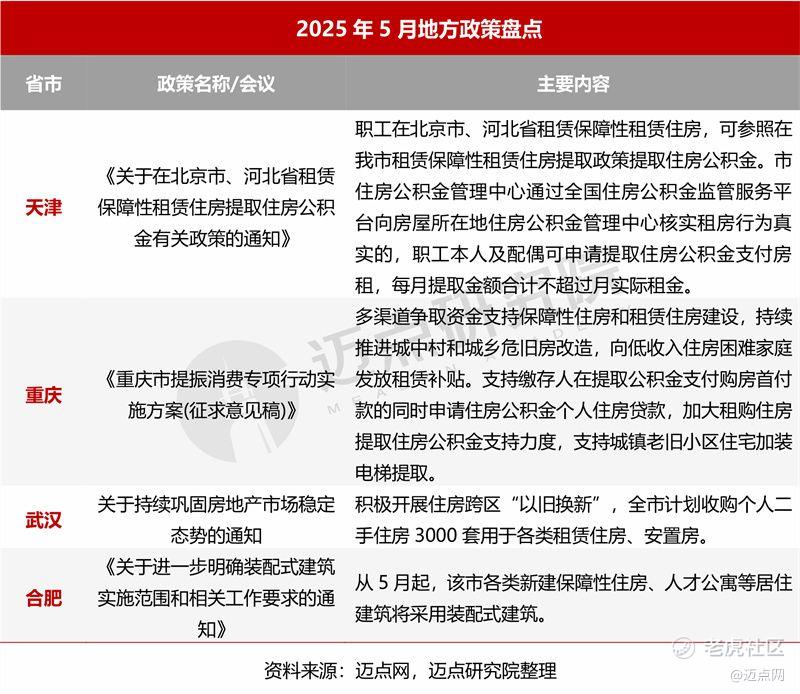 2025 年 5 月地方政策盘点

| 省市 | 政策名称/会议 | 主要内容 |
|---|---|---|
| 天津 | 《关于在北京市、河北省租赁保障性租赁住房提取住房公积金有关政策的通知》 | 职工在北京市、河北省租赁保障性租赁住房，可参照在我市租赁保障性租赁住房提取政策提取住房公积金。市住房公积金管理中心通过全国住房公积金监管服务平台向房屋所在地住房公积金管理中心核实租房行为真实的，职工本人及配偶可申请提取住房公积金支付房租，每月提取金额合计不超过月实际租金。 |
| 重庆 | 《重庆市提振消费专项行动实施方案(征求意见稿)》 | 多渠道争取资金支持保障性住房和租赁住房建设，持续推进城中村和城乡危旧房改造，向低收入住房困难家庭发放租赁补贴。支持缴存人在提取公积金支付购房首付款的同时申请住房公积金个人住房贷款，加大租购住房提取住房公积金支持力度，支持城镇老旧小区住宅加装电梯提取。 |
| 武汉 | 关于持续巩固房地产市场稳定态势的通知 | 积极开展住房跨区“以旧换新”，全市计划收购个人二手住房 3000 套用于各类租赁住房、安置房。 |
| 合肥 | 《关于进一步明确装配式建筑实施范围和相关工作要求的通知》 | 从 5 月起，该市各类新建保障性住房、人才公寓等居住建筑将采用装配式建筑。 |

资料来源：迈点网，迈点研究院整理

迈点研究院

老虎社区

@迈点网